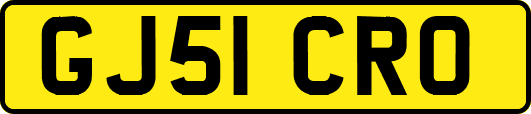 GJ51 CRO